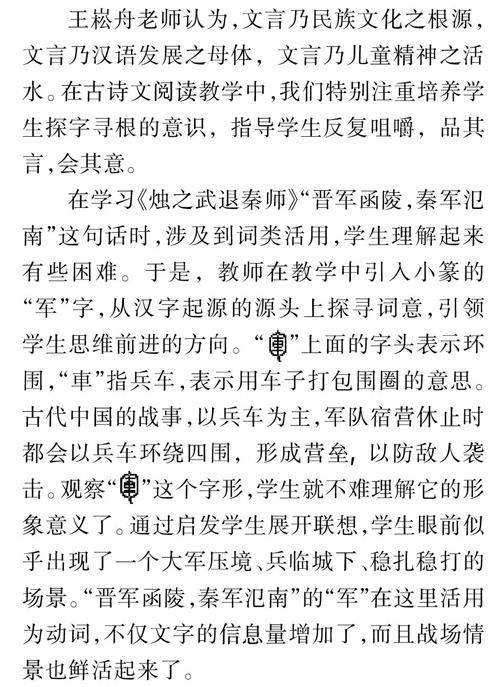 王崧舟老师认为，文言乃民族文化之根源，文言乃汉语发展之母体，文言乃儿童精神之活水。在古诗文阅读教学中，我们特别注重培养学生探字寻根的意识，指导学生反复咀嚼，品其言，会其意。

在学习《烛之武退秦师》“晋军函陵，秦军氾南”这句话时，涉及到词类活用，学生理解起来有些困难。于是，教师在教学中引入小篆的“军”字，从汉字起源的源头上探寻词意，引领学生思维前进的方向。“軍”上面的字头表示环围，“車”指兵车，表示用车子打包围圈的意思。古代中国的战事，以兵车为主，军队宿营休止时都会以兵车环绕四围，形成营垒，以防敌人袭击。观察“軍”这个字形，学生就不难理解它的形象意义了。通过启发学生展开联想，学生眼前似乎出现了一个大军压境、兵临城下、稳扎稳打的场景。“晋军函陵，秦军氾南”的“军”在这里活用为动词，不仅文字的信息量增加了，而且战场情景也鲜活起来了。